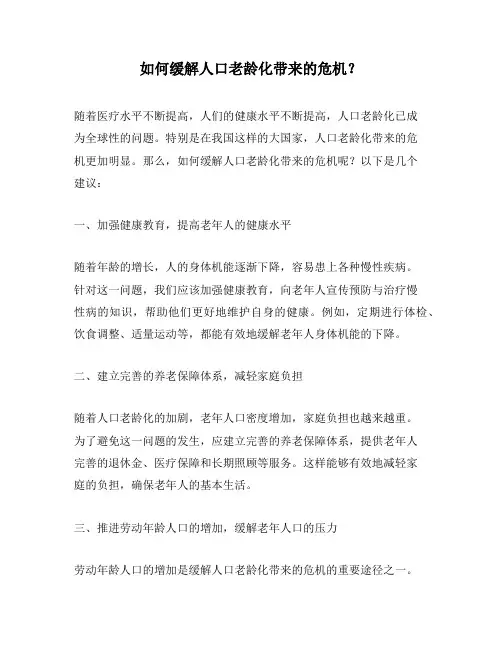 如何缓解人口老龄化带来的危机？

随着医疗水平不断提高，人们的健康水平不断提高，人口老龄化已成为全球性的问题。特别是在我国这样的大国家，人口老龄化带来的危机更加明显。那么，如何缓解人口老龄化带来的危机呢？以下是几个建议：

一、加强健康教育，提高老年人的健康水平

随着年龄的增长，人的身体机能逐渐下降，容易患上各种慢性疾病。针对这一问题，我们应该加强健康教育，向老年人宣传预防与治疗慢性病的知识，帮助他们更好地维护自身的健康。例如，定期进行体检、饮食调整、适量运动等，都能有效地缓解老年人身体机能的下降。

二、建立完善的养老保障体系，减轻家庭负担

随着人口老龄化的加剧，老年人口密度增加，家庭负担也越来越重。为了避免这一问题的发生，应建立完善的养老保障体系，提供老年人完善的退休金、医疗保障和长期照顾等服务。这样能够有效地减轻家庭的负担，确保老年人的基本生活。

三、推进劳动年龄人口的增加，缓解老年人口的压力

劳动年龄人口的增加是缓解人口老龄化带来的危机的重要途径之一。